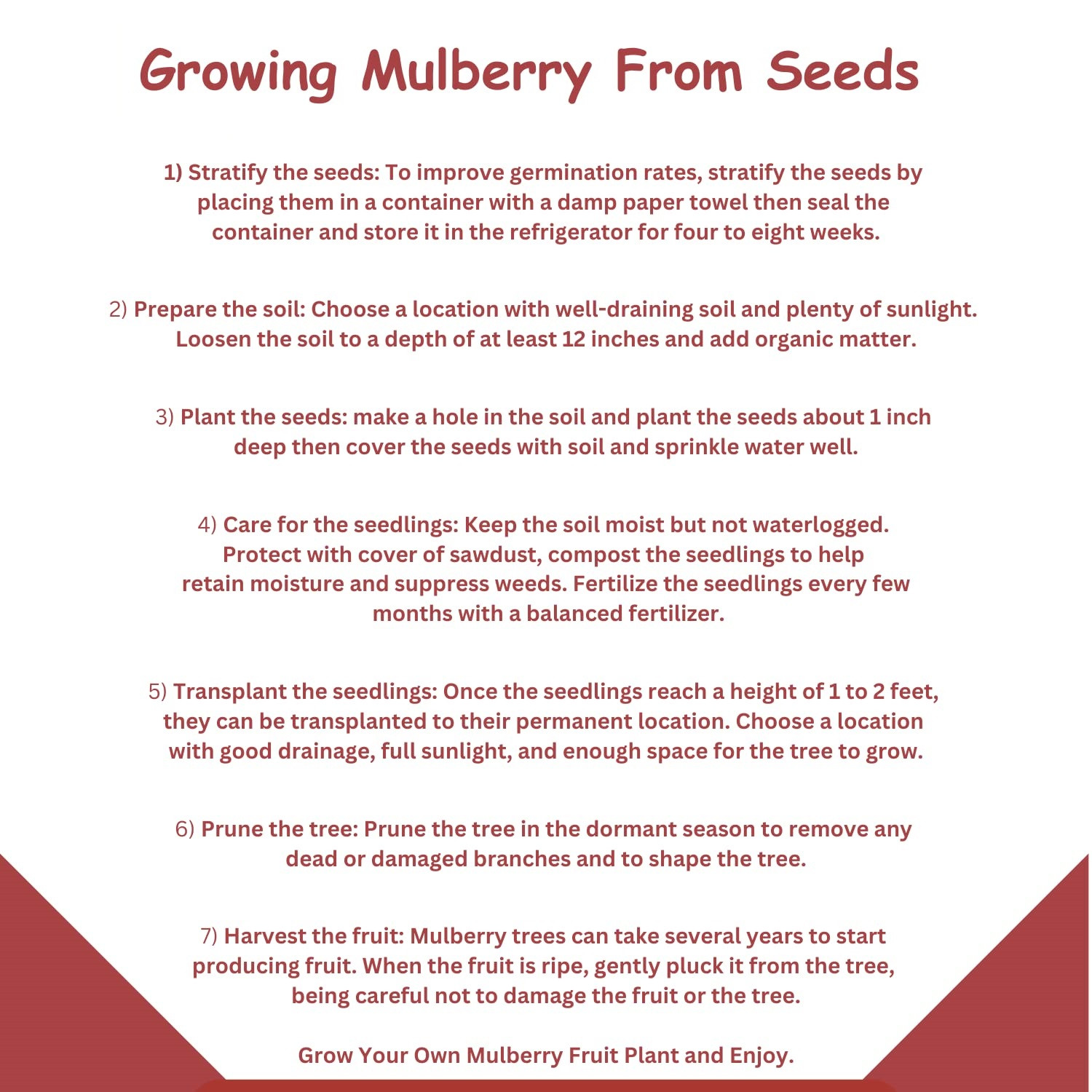 Growing Mulberry From Seeds

1) Stratify the seeds: To improve germination rates, stratify the seeds by placing them in a container with a damp paper towel then seal the container and store it in the refrigerator for four to eight weeks.

2) Prepare the soil: Choose a location with well-draining soil and plenty of sunlight. Loosen the soil to a depth of at least 12 inches and add organic matter.

3) Plant the seeds: make a hole in the soil and plant the seeds about 1 inch deep then cover the seeds with soil and sprinkle water well.

4) Care for the seedlings: Keep the soil moist but not waterlogged. Protect with cover of sawdust, compost the seedlings to help retain moisture and suppress weeds. Fertilize the seedlings every few months with a balanced fertilizer.

5) Transplant the seedlings: Once the seedlings reach a height of 1 to 2 feet, they can be transplanted to their permanent location. Choose a location with good drainage, full sunlight, and enough space for the tree to grow.

6) Prune the tree: Prune the tree in the dormant season to remove any dead or damaged branches and to shape the tree.

7) Harvest the fruit: Mulberry trees can take several years to start producing fruit. When the fruit is ripe, gently pluck it from the tree, being careful not to damage the fruit or the tree.

Grow Your Own Mulberry Fruit Plant and Enjoy.